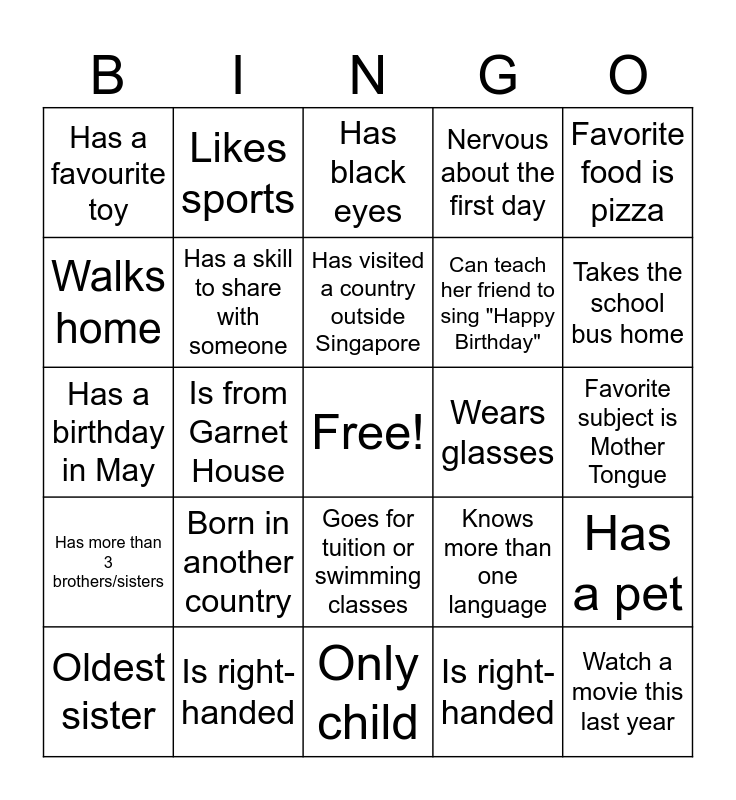 | B | I | N | G | O |
|---|---|---|---|---|
| Has a favourite toy | Likes sports | Has black eyes | Nervous about the first day | Favorite food is pizza |
| Walks home | Has a skill to share with someone | Has visited a country outside Singapore | Can teach her friend to sing "Happy Birthday" | Takes the school bus home |
| Has a birthday in May | Is from Garnet House | Free! | Wears glasses | Favorite subject is Mother Tongue |
| Has more than 3 brothers/sisters | Born in another country | Goes for tuition or swimming classes | Knows more than one language | Has a pet |
| Oldest sister | Is right-handed | Only child | Is right-handed | Watch a movie this last year |